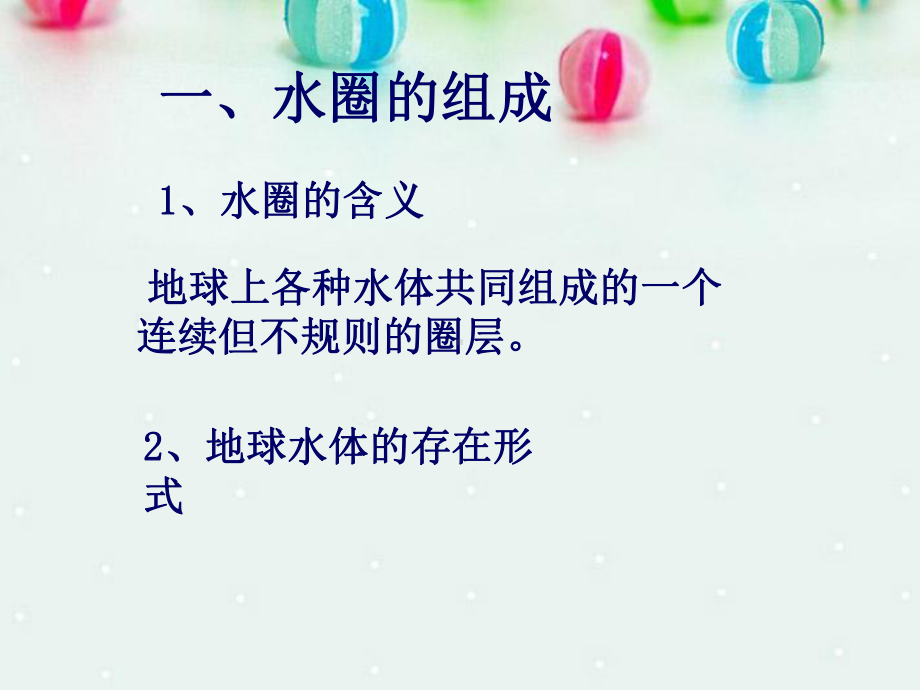 一、水圈的组成

1、水圈的含义

地球上各种水体共同组成的一个连续但不规则的圈层。

2、地球水体的存在形式